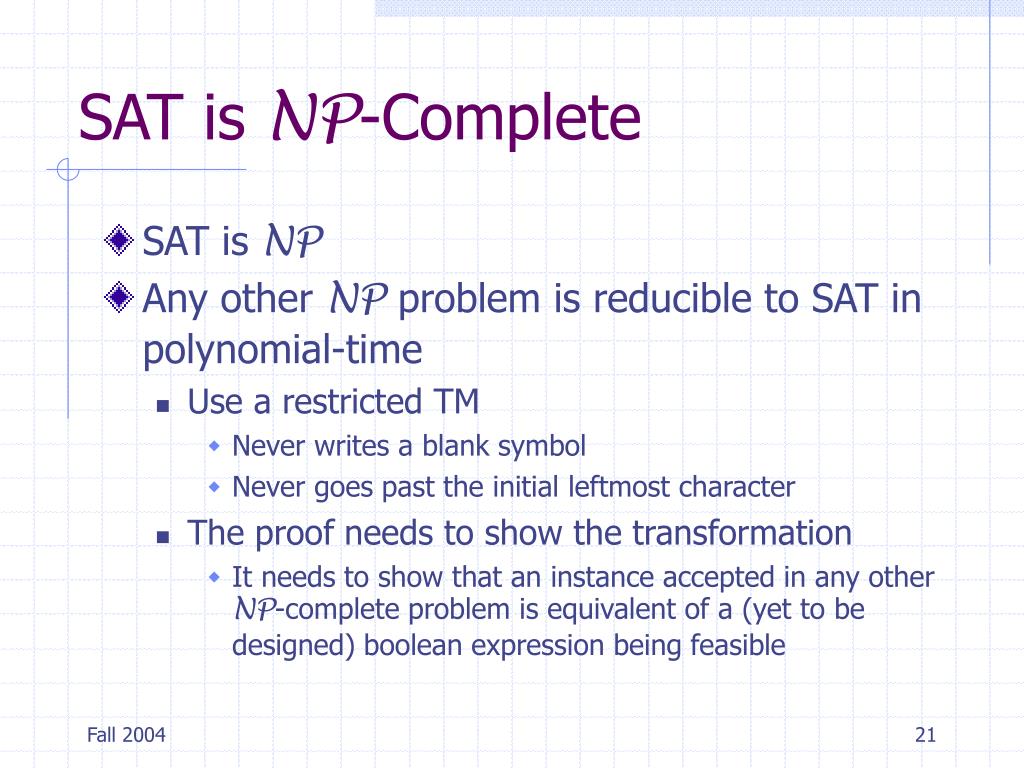 SAT is $\mathcal{NP}$-Complete

SAT is $\mathcal{NP}$

Any other $\mathcal{NP}$ problem is reducible to SAT in polynomial-time

Use a restricted TM

Never writes a blank symbol

Never goes past the initial leftmost character

The proof needs to show the transformation

It needs to show that an instance accepted in any other $\mathcal{NP}$-complete problem is equivalent of a (yet to be designed) boolean expression being feasible

Fall 2004

21